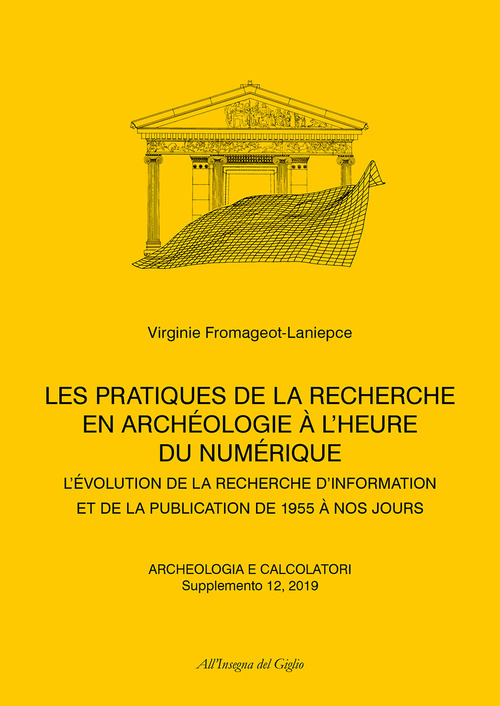 Virginie Fromageot-Laniepce

LES PRATIQUES DE LA RECHERCHE EN ARCHÉOLOGIE À L'HEURE DU NUMÉRIQUE

L'ÉVOLUTION DE LA RECHERCHE D'INFORMATION ET DE LA PUBLICATION DE 1955 À NOS JOURS

ARCHEOLOGIA E CALCOLATORI
Supplemento 12, 2019

All'Insegna del Giglio